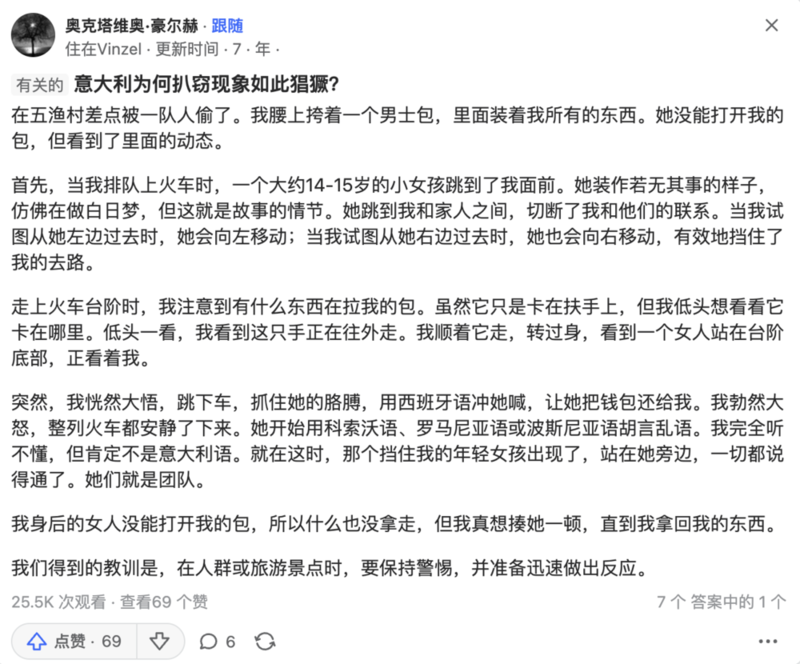 奥克塔维奥·豪尔赫 · 跟随
住在Vinzel · 更新时间 · 7 · 年 ·

有关的 意大利为何扒窃现象如此猖獗?

在五渔村差点被一队人偷了。我腰上挎着一个男士包，里面装着我所有的东西。她没能打开我的包，但看到了里面的动态。

首先，当我排队上火车时，一个大约14-15岁的小女孩跳到了我面前。她装作若无其事的样子，仿佛在做白日梦，但这就是故事的情节。她跳到我和家人之间，切断了我和他们的联系。当我试图从她左边过去时，她会向左移动；当我试图从她右边过去时，她也会向右移动，有效地挡住了我的去路。

走上火车台阶时，我注意到有什么东西在拉我的包。虽然它只是卡在扶手上，但我低头想看看它卡在哪里。低头一看，我看到这只手正在往外走。我顺着它走，转过身，看到一个女人站在台阶底部，正看着我。

突然，我恍然大悟，跳下车，抓住她的胳膊，用西班牙语冲她喊，让她把钱包还给我。我勃然大怒，整列火车都安静了下来。她开始用科索沃语、罗马尼亚语或波斯尼亚语胡言乱语。我完全听不懂，但肯定不是意大利语。就在这时，那个挡住我的年轻女孩出现了，站在她旁边，一切都说得通了。她们就是团队。

我身后的女人没能打开我的包，所以什么也没拿走，但我真想揍她一顿，直到我拿回我的东西。

我们得到的教训是，在人群或旅游景点时，要保持警惕，并准备迅速做出反应。

25.5K 次观看 · 查看69 个赞

7 个 答案中的 1 个

点赞 · 69

6